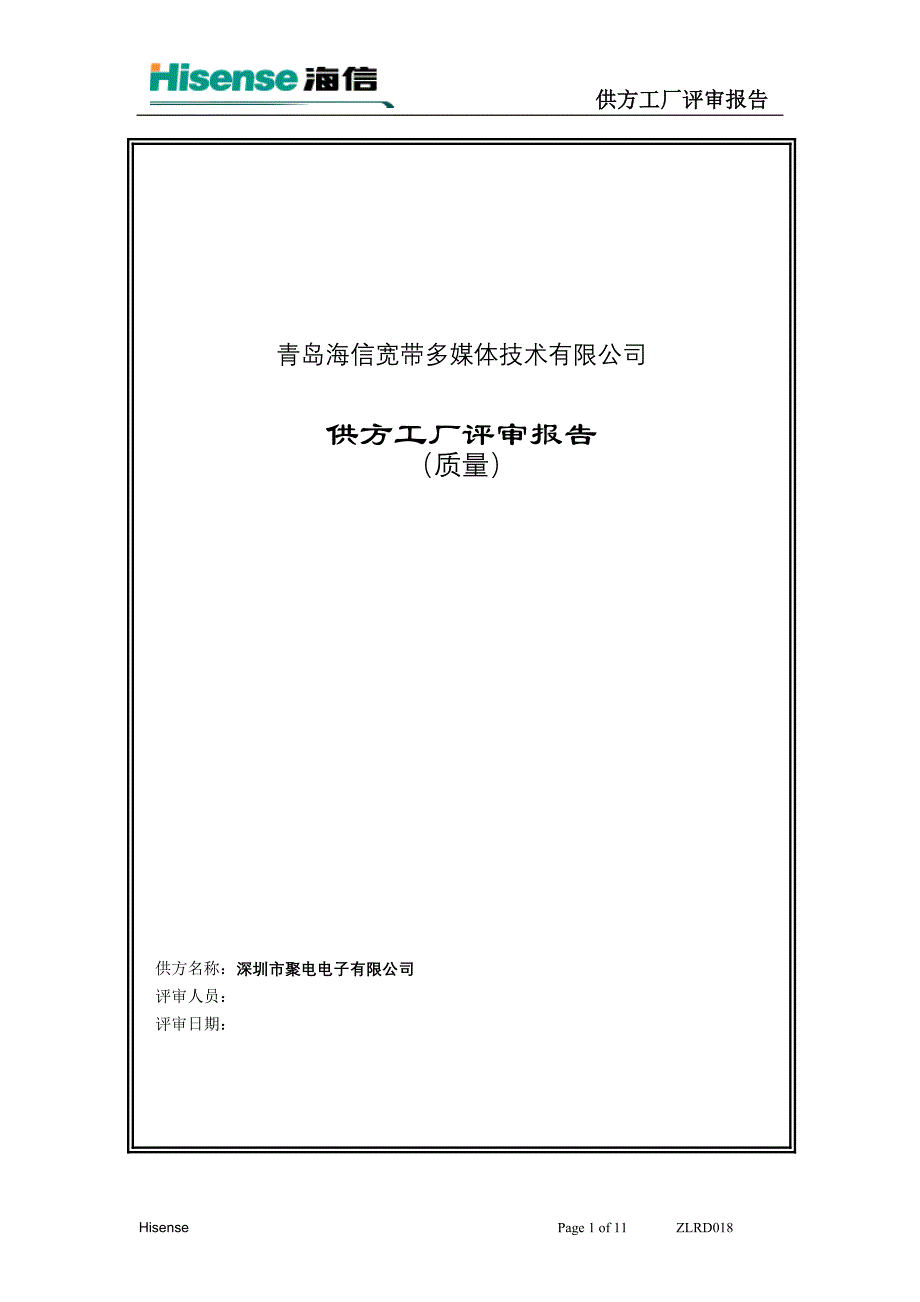 Hisense 海信

供方工厂评审报告

青岛海信宽带多媒体技术有限公司

供方工厂评审报告
(质量)

供方名称：深圳市聚电电子有限公司
评审人员：
评审日期：

Hisense

Page 1 of 11

ZLRD018